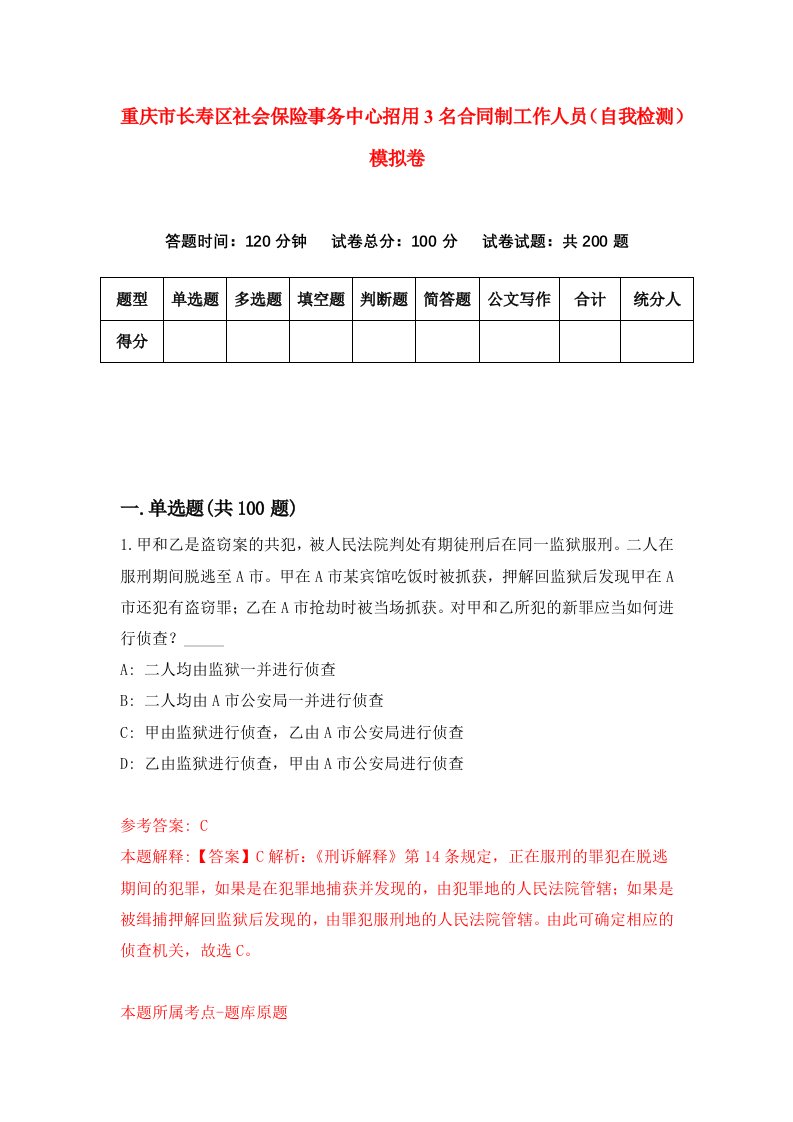 重庆市长寿区社会保险事务中心招用3名合同制工作人员（自我检测）模拟卷

答题时间：120分钟　　试卷总分：100分　　试卷试题：共200题

| 题型 | 单选题 | 多选题 | 填空题 | 判断题 | 简答题 | 公文写作 | 合计 | 统分人 |
|---|---|---|---|---|---|---|---|---|
| 得分 | | | | | | | | |

一.单选题(共100题)

1.甲和乙是盗窃案的共犯，被人民法院判处有期徒刑后在同一监狱服刑。二人在服刑期间脱逃至A市。甲在A市某宾馆吃饭时被抓获，押解回监狱后发现甲在A市还犯有盗窃罪；乙在A市抢劫时被当场抓获。对甲和乙所犯的新罪应当如何进行侦查？_____

A: 二人均由监狱一并进行侦查

B: 二人均由A市公安局一并进行侦查

C: 甲由监狱进行侦查，乙由A市公安局进行侦查

D: 乙由监狱进行侦查，甲由A市公安局进行侦查

参考答案: C

本题解释:【答案】C解析:《刑诉解释》第14条规定，正在服刑的罪犯在脱逃期间的犯罪，如果是在犯罪地捕获并发现的，由犯罪地的人民法院管辖；如果是被缉捕押解回监狱后发现的，由罪犯服刑地的人民法院管辖。由此可确定相应的侦查机关，故选C。

本题所属考点-题库原题